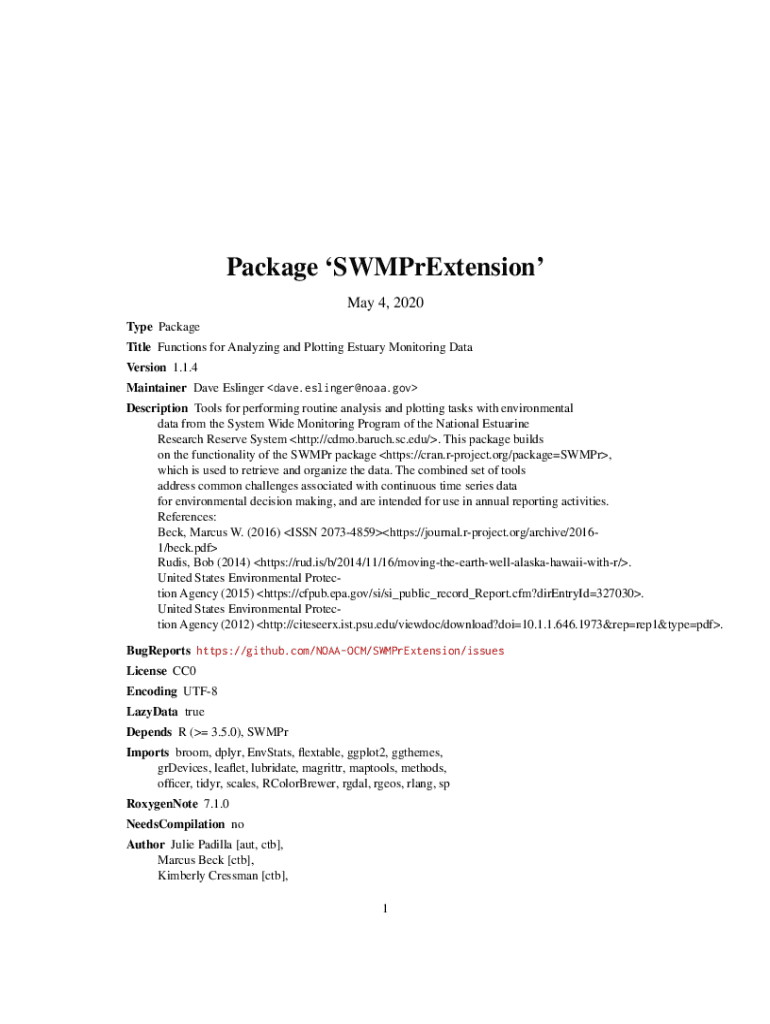 Package ‘SWMPrExtension’

May 4, 2020

Type Package

Title Functions for Analyzing and Plotting Estuary Monitoring Data

Version 1.1.4

Maintainer Dave Eslinger <dave.eslinger@noaa.gov>

Description Tools for performing routine analysis and plotting tasks with environmental data from the System Wide Monitoring Program of the National Estuarine Research Reserve System <http://cdmo.baruch.sc.edu/>. This package builds on the functionality of the SWMPr package <https://cran.r-project.org/package=SWMPr>, which is used to retrieve and organize the data. The combined set of tools address common challenges associated with continuous time series data for environmental decision making, and are intended for use in annual reporting activities.
References:
Beck, Marcus W. (2016) <ISSN 2073-4859><https://journal.r-project.org/archive/2016-1/beck.pdf>
Rudis, Bob (2014) <https://rud.is/b/2014/11/16/moving-the-earth-well-alaska-hawaii-with-r/>.
United States Environmental Protection Agency (2015) <https://cfpub.epa.gov/si/si_public_record_Report.cfm?dirEntryId=327030>.
United States Environmental Protection Agency (2012) <http://citeseerx.ist.psu.edu/viewdoc/download?doi=10.1.1.646.1973&rep=rep1&type=pdf>.

BugReports https://github.com/NOAA-OCM/SWMPrExtension/issues

License CC0

Encoding UTF-8

LazyData true

Depends R (>= 3.5.0), SWMPr

Imports broom, dplyr, EnvStats, flextable, ggplot2, ggthemes, grDevices, leaflet, lubridate, magrittr, maptools, methods, officer, tidyr, scales, RColorBrewer, rgdal, rgeos, rlang, sp

RoxygenNote 7.1.0

NeedsCompilation no

Author Julie Padilla [aut, ctb],
Marcus Beck [ctb],
Kimberly Cressman [ctb],

1